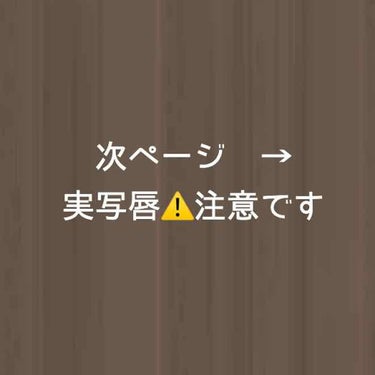 次ページ　→
実写唇⚠️注意です